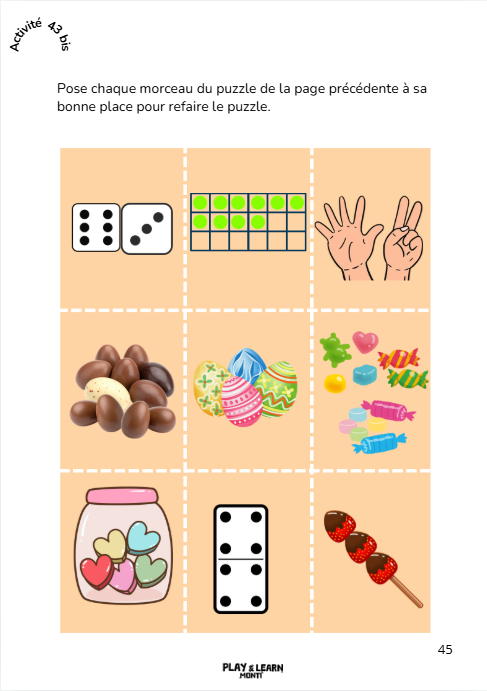 Activité 43 bis

Pose chaque morceau du puzzle de la page précédente à sa bonne place pour refaire le puzzle.

45

PLAY & LEARN MONTI